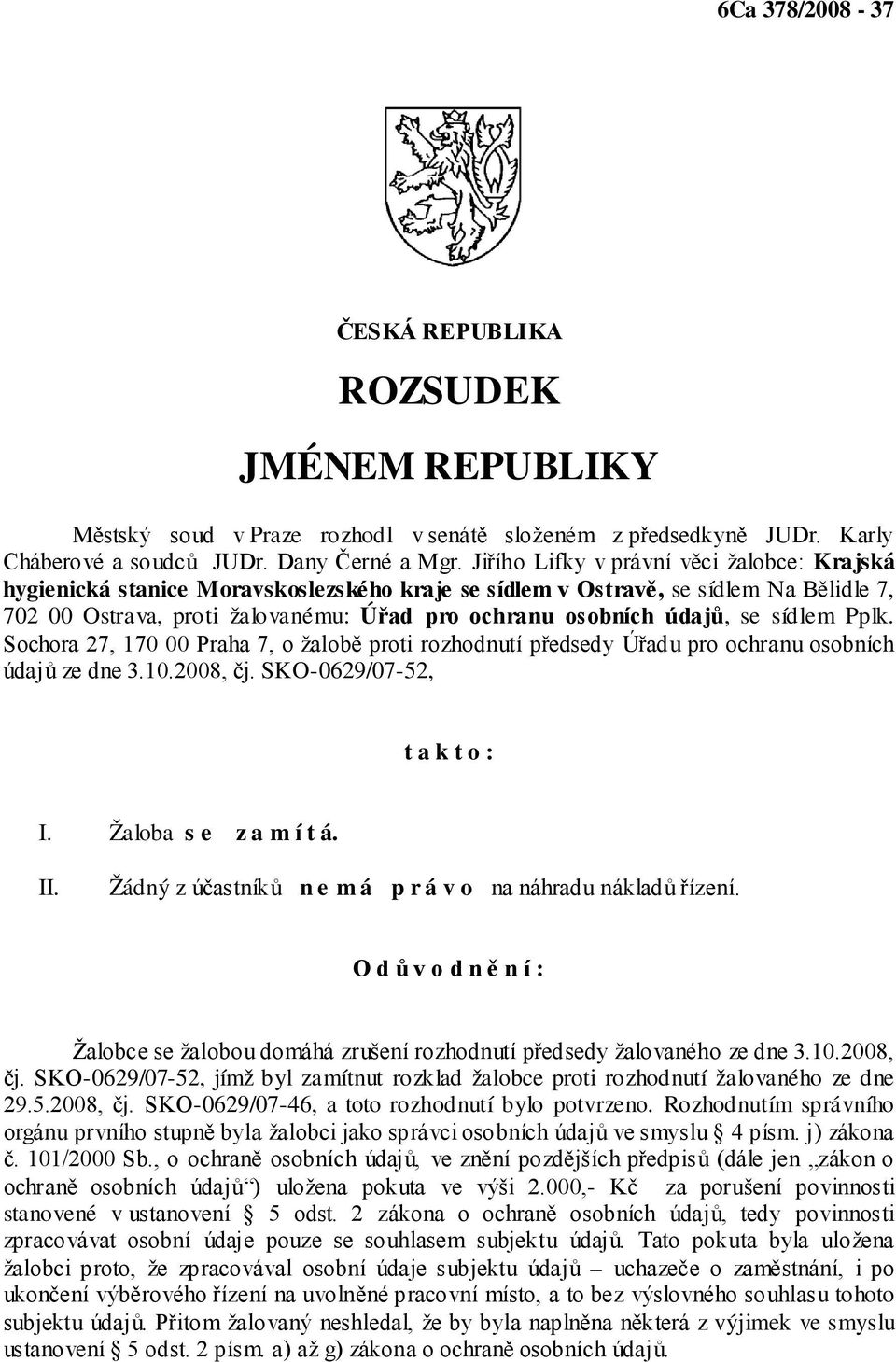 6Ca 378/2008 - 37

ČESKÁ REPUBLIKA

ROZSUDEK

JMÉNEM REPUBLIKY

Městský soud v Praze rozhodl v senátě složeném z předsedkyně JUDr. Karly Cháberové a soudců JUDr. Dany Černé a Mgr. Jiřího Lifky v právní věci žalobce: Krajská hygienická stanice Moravskoslezského kraje se sídlem v Ostravě, se sídlem Na Bělidle 7, 702 00 Ostrava, proti žalovanému: Úřad pro ochranu osobních údajů, se sídlem Pplk. Sochora 27, 170 00 Praha 7, o žalobě proti rozhodnutí předsedy Úřadu pro ochranu osobních údajů ze dne 3.10.2008, čj. SKO-0629/07-52,

t a k t o :

I. Žaloba s e z a m í t á.

II. Žádný z účastníků n e m á p r á v o na náhradu nákladů řízení.

O d ů v o d n ě n í :

Žalobce se žalobou domáhá zrušení rozhodnutí předsedy žalovaného ze dne 3.10.2008, čj. SKO-0629/07-52, jímž byl zamítnut rozklad žalobce proti rozhodnutí žalovaného ze dne 29.5.2008, čj. SKO-0629/07-46, a toto rozhodnutí bylo potvrzeno. Rozhodnutím správního orgánu prvního stupně byla žalobci jako správci osobních údajů ve smyslu § 4 písm. j) zákona č. 101/2000 Sb., o ochraně osobních údajů, ve znění pozdějších předpisů (dále jen „zákon o ochraně osobních údajů“) uložena pokuta ve výši 2.000,- Kč za porušení povinnosti stanovené v ustanovení § 5 odst. 2 zákona o ochraně osobních údajů, tedy povinnosti zpracovávat osobní údaje pouze se souhlasem subjektu údajů. Tato pokuta byla uložena žalobci proto, že zpracovával osobní údaje subjektu údajů – uchazeče o zaměstnání, i po ukončení výběrového řízení na uvolněné pracovní místo, a to bez výslovného souhlasu tohoto subjektu údajů. Přitom žalovaný neshledal, že by byla naplněna některá z výjimek ve smyslu ustanovení § 5 odst. 2 písm. a) až g) zákona o ochraně osobních údajů.